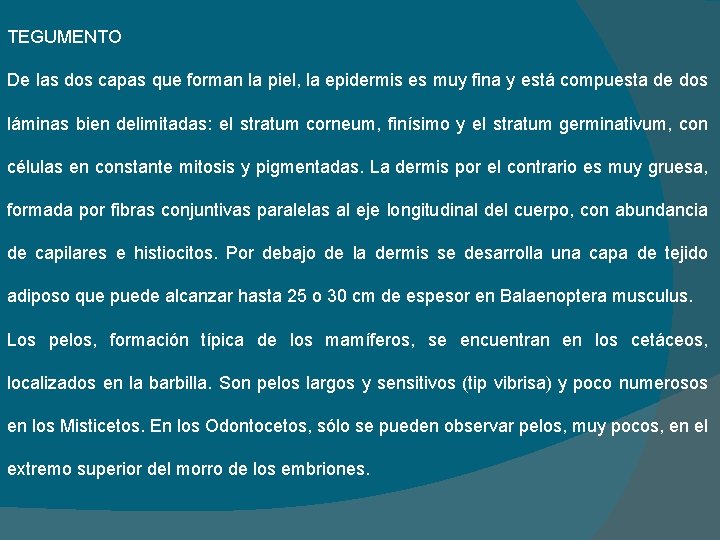 TEGUMENTO

De las dos capas que forman la piel, la epidermis es muy fina y está compuesta de dos láminas bien delimitadas: el stratum corneum, finísimo y el stratum germinativum, con células en constante mitosis y pigmentadas. La dermis por el contrario es muy gruesa, formada por fibras conjuntivas paralelas al eje longitudinal del cuerpo, con abundancia de capilares e histiocitos. Por debajo de la dermis se desarrolla una capa de tejido adiposo que puede alcanzar hasta 25 o 30 cm de espesor en Balaenoptera musculus.

Los pelos, formación típica de los mamíferos, se encuentran en los cetáceos, localizados en la barbilla. Son pelos largos y sensitivos (tip vibrisa) y poco numerosos en los Misticetos. En los Odontocetos, sólo se pueden observar pelos, muy pocos, en el extremo superior del morro de los embriones.